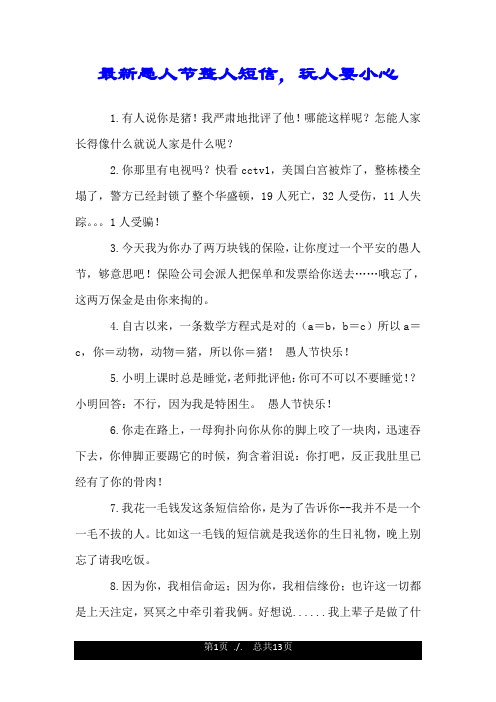 最新愚人节整人短信，玩人要小心

1.有人说你是猪！我严肃地批评了他！哪能这样呢？怎能人家长得像什么就说人家是什么呢？

2.你那里有电视吗？快看cctv1，美国白宫被炸了，整栋楼全塌了，警方已经封锁了整个华盛顿，19人死亡，32人受伤，11人失踪。。。1人受骗！

3.今天我为你办了两万块钱的保险，让你度过一个平安的愚人节，够意思吧！保险公司会派人把保单和发票给你送去……哦忘了，这两万保金是由你来掏的。

4.自古以来，一条数学方程式是对的（a＝b，b＝c）所以a＝c，你＝动物，动物＝猪，所以你＝猪！ 愚人节快乐！

5.小明上课时总是睡觉，老师批评他：你可不可以不要睡觉！？小明回答：不行，因为我是特困生。 愚人节快乐！

6.你走在路上，一母狗扑向你从你的脚上咬了一块肉，迅速吞下去，你伸脚正要踢它的时候，狗含着泪说：你打吧，反正我肚里已经有了你的骨肉！

7.我花一毛钱发这条短信给你，是为了告诉你--我并不是一个一毛不拔的人。比如这一毛钱的短信就是我送你的生日礼物，晚上别忘了请我吃饭。

8.因为你，我相信命运；因为你，我相信缘份；也许这一切都是上天注定，冥冥之中牵引着我俩。好想说......我上辈子是做了什

第1页 ./. 总共13页